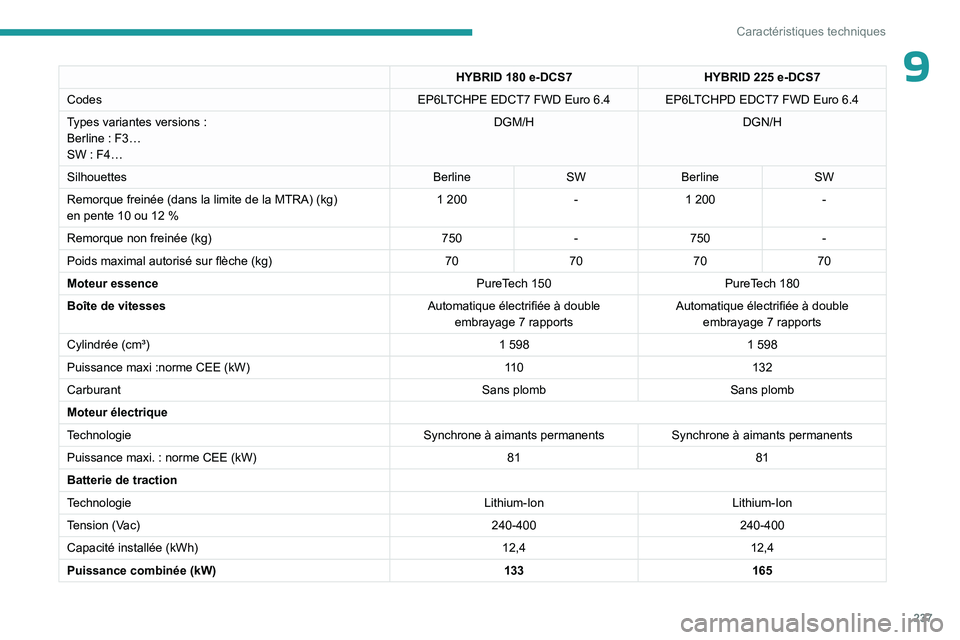 Caractéristiques techniques

9

| | HYBRID 180 e-DCS7 | | HYBRID 225 e-DCS7 | |
|---|---|---|---|---|
| Codes | EP6LTCHPE EDCT7 FWD Euro 6.4 | | EP6LTCHPD EDCT7 FWD Euro 6.4 | |
| Types variantes versions : Berline : F3… SW : F4… | DGM/H | | DGN/H | |
| Silhouettes | Berline | SW | Berline | SW |
| Remorque freinée (dans la limite de la MTRA) (kg) en pente 10 ou 12 % | 1 200 | - | 1 200 | - |
| Remorque non freinée (kg) | 750 | - | 750 | - |
| Poids maximal autorisé sur flèche (kg) | 70 | 70 | 70 | 70 |
| **Moteur essence** | PureTech 150 | | PureTech 180 | |
| **Boîte de vitesses** | Automatique électrifiée à double embrayage 7 rapports | | Automatique électrifiée à double embrayage 7 rapports | |
| Cylindrée (cm³) | 1 598 | | 1 598 | |
| Puissance maxi :norme CEE (kW) | 110 | | 132 | |
| Carburant | Sans plomb | | Sans plomb | |
| **Moteur électrique** | | | | |
| Technologie | Synchrone à aimants permanents | | Synchrone à aimants permanents | |
| Puissance maxi. : norme CEE (kW) | 81 | | 81 | |
| **Batterie de traction** | | | | |
| Technologie | Lithium-Ion | | Lithium-Ion | |
| Tension (Vac) | 240-400 | | 240-400 | |
| Capacité installée (kWh) | 12,4 | | 12,4 | |
| **Puissance combinée (kW)** | **133** | | **165** | |

227

carmanualsonline.info